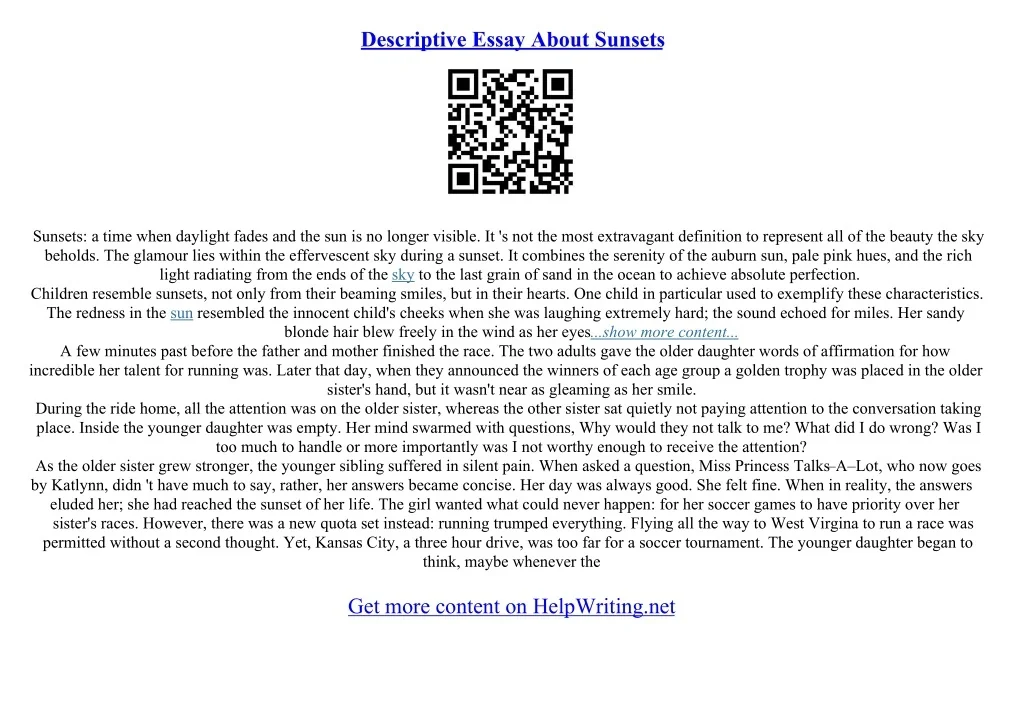 Descriptive Essay About Sunsets

Sunsets: a time when daylight fades and the sun is no longer visible. It 's not the most extravagant definition to represent all of the beauty the sky beholds. The glamour lies within the effervescent sky during a sunset. It combines the serenity of the auburn sun, pale pink hues, and the rich light radiating from the ends of the sky to the last grain of sand in the ocean to achieve absolute perfection.

Children resemble sunsets, not only from their beaming smiles, but in their hearts. One child in particular used to exemplify these characteristics. The redness in the sun resembled the innocent child's cheeks when she was laughing extremely hard; the sound echoed for miles. Her sandy blonde hair blew freely in the wind as her eyes...show more content...

A few minutes past before the father and mother finished the race. The two adults gave the older daughter words of affirmation for how incredible her talent for running was. Later that day, when they announced the winners of each age group a golden trophy was placed in the older sister's hand, but it wasn't near as gleaming as her smile.

During the ride home, all the attention was on the older sister, whereas the other sister sat quietly not paying attention to the conversation taking place. Inside the younger daughter was empty. Her mind swarmed with questions, Why would they not talk to me? What did I do wrong? Was I too much to handle or more importantly was I not worthy enough to receive the attention?

As the older sister grew stronger, the younger sibling suffered in silent pain. When asked a question, Miss Princess Talks–A–Lot, who now goes by Katlynn, didn 't have much to say, rather, her answers became concise. Her day was always good. She felt fine. When in reality, the answers eluded her; she had reached the sunset of her life. The girl wanted what could never happen: for her soccer games to have priority over her sister's races. However, there was a new quota set instead: running trumped everything. Flying all the way to West Virgina to run a race was permitted without a second thought. Yet, Kansas City, a three hour drive, was too far for a soccer tournament. The younger daughter began to think, maybe whenever the

Get more content on HelpWriting.net